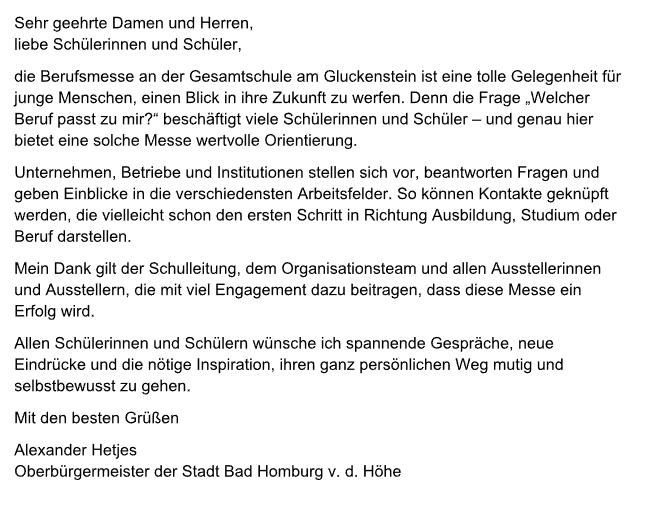 Sehr geehrte Damen und Herren,
liebe Schülerinnen und Schüler,

die Berufsmesse an der Gesamtschule am Gluckenstein ist eine tolle Gelegenheit für junge Menschen, einen Blick in ihre Zukunft zu werfen. Denn die Frage „Welcher Beruf passt zu mir?“ beschäftigt viele Schülerinnen und Schüler – und genau hier bietet eine solche Messe wertvolle Orientierung.

Unternehmen, Betriebe und Institutionen stellen sich vor, beantworten Fragen und geben Einblicke in die verschiedensten Arbeitsfelder. So können Kontakte geknüpft werden, die vielleicht schon den ersten Schritt in Richtung Ausbildung, Studium oder Beruf darstellen.

Mein Dank gilt der Schulleitung, dem Organisationsteam und allen Ausstellerinnen und Ausstellern, die mit viel Engagement dazu beitragen, dass diese Messe ein Erfolg wird.

Allen Schülerinnen und Schülern wünsche ich spannende Gespräche, neue Eindrücke und die nötige Inspiration, ihren ganz persönlichen Weg mutig und selbstbewusst zu gehen.

Mit den besten Grüßen

Alexander Hetjes
Oberbürgermeister der Stadt Bad Homburg v. d. Höhe